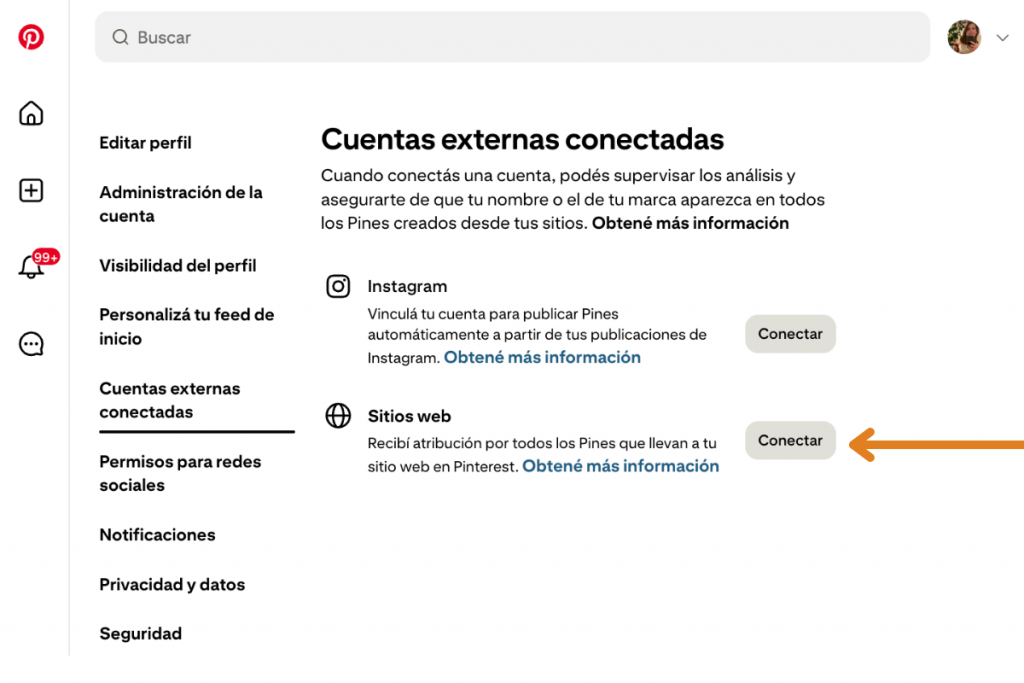 Buscar

99+

Editar perfil

Administración de la cuenta

Visibilidad del perfil

Personalizá tu feed de inicio

Cuentas externas conectadas

Permisos para redes sociales

Notificaciones

Privacidad y datos

Seguridad

Cuentas externas conectadas

Cuando conectás una cuenta, podés supervisar los análisis y asegurarte de que tu nombre o el de tu marca aparezca en todos los Pines creados desde tus sitios. Obtené más información

Instagram

Vinculá tu cuenta para publicar Pines automáticamente a partir de tus publicaciones de Instagram. Obtené más información

Conectar

Sitios web

Recibí atribución por todos los Pines que llevan a tu sitio web en Pinterest. Obtené más información

Conectar